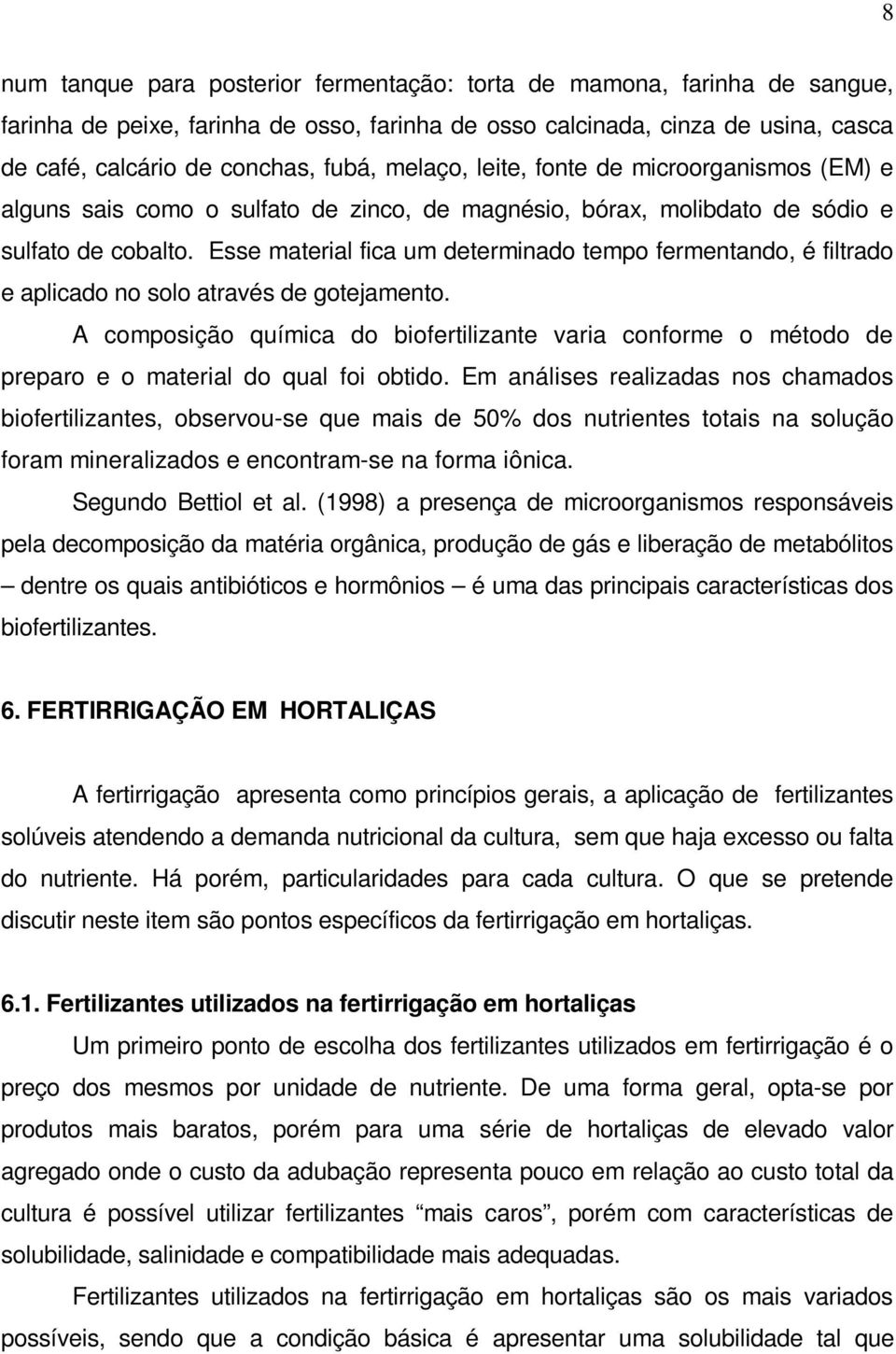 8

num tanque para posterior fermentação: torta de mamona, farinha de sangue, farinha de peixe, farinha de osso, farinha de osso calcinada, cinza de usina, casca de café, calcário de conchas, fubá, melaço, leite, fonte de microorganismos (EM) e alguns sais como o sulfato de zinco, de magnésio, bórax, molibdato de sódio e sulfato de cobalto. Esse material fica um determinado tempo fermentando, é filtrado e aplicado no solo através de gotejamento.

A composição química do biofertilizante varia conforme o método de preparo e o material do qual foi obtido. Em análises realizadas nos chamados biofertilizantes, observou-se que mais de 50% dos nutrientes totais na solução foram mineralizados e encontram-se na forma iônica.

Segundo Bettiol et al. (1998) a presença de microorganismos responsáveis pela decomposição da matéria orgânica, produção de gás e liberação de metabólitos – dentre os quais antibióticos e hormônios – é uma das principais características dos biofertilizantes.

6. FERTIRRIGAÇÃO EM HORTALIÇAS

A fertirrigação apresenta como princípios gerais, a aplicação de fertilizantes solúveis atendendo a demanda nutricional da cultura, sem que haja excesso ou falta do nutriente. Há porém, particularidades para cada cultura. O que se pretende discutir neste item são pontos específicos da fertirrigação em hortaliças.

6.1. Fertilizantes utilizados na fertirrigação em hortaliças

Um primeiro ponto de escolha dos fertilizantes utilizados em fertirrigação é o preço dos mesmos por unidade de nutriente. De uma forma geral, opta-se por produtos mais baratos, porém para uma série de hortaliças de elevado valor agregado onde o custo da adubação representa pouco em relação ao custo total da cultura é possível utilizar fertilizantes “mais caros”, porém com características de solubilidade, salinidade e compatibilidade mais adequadas.

Fertilizantes utilizados na fertirrigação em hortaliças são os mais variados possíveis, sendo que a condição básica é apresentar uma solubilidade tal que